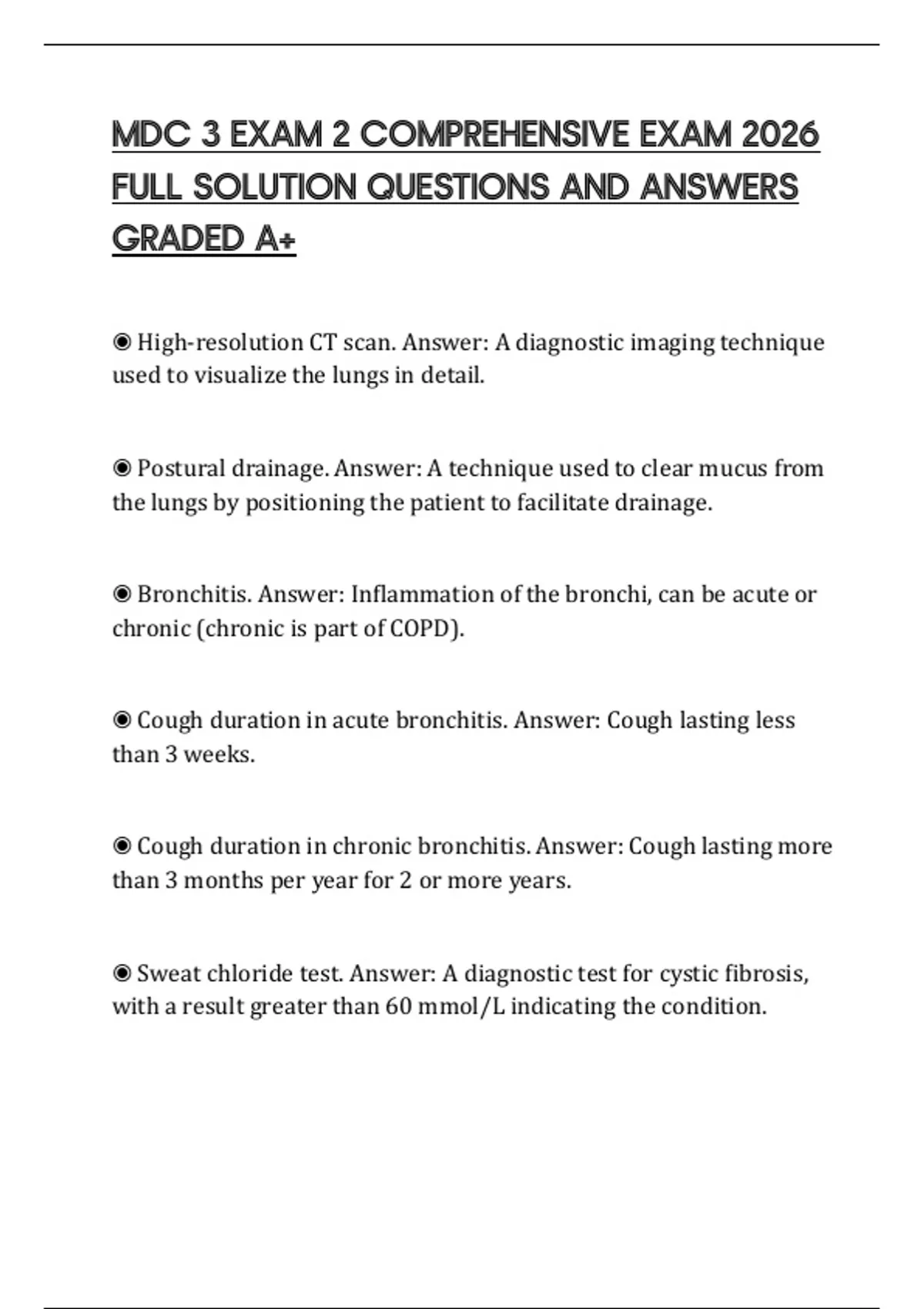 MDC 3 EXAM 2 COMPREHENSIVE EXAM 2026 FULL SOLUTION QUESTIONS AND ANSWERS GRADED A+

◉ High-resolution CT scan. Answer: A diagnostic imaging technique used to visualize the lungs in detail.

◉ Postural drainage. Answer: A technique used to clear mucus from the lungs by positioning the patient to facilitate drainage.

◉ Bronchitis. Answer: Inflammation of the bronchi, can be acute or chronic (chronic is part of COPD).

◉ Cough duration in acute bronchitis. Answer: Cough lasting less than 3 weeks.

◉ Cough duration in chronic bronchitis. Answer: Cough lasting more than 3 months per year for 2 or more years.

◉ Sweat chloride test. Answer: A diagnostic test for cystic fibrosis, with a result greater than 60 mmol/L indicating the condition.